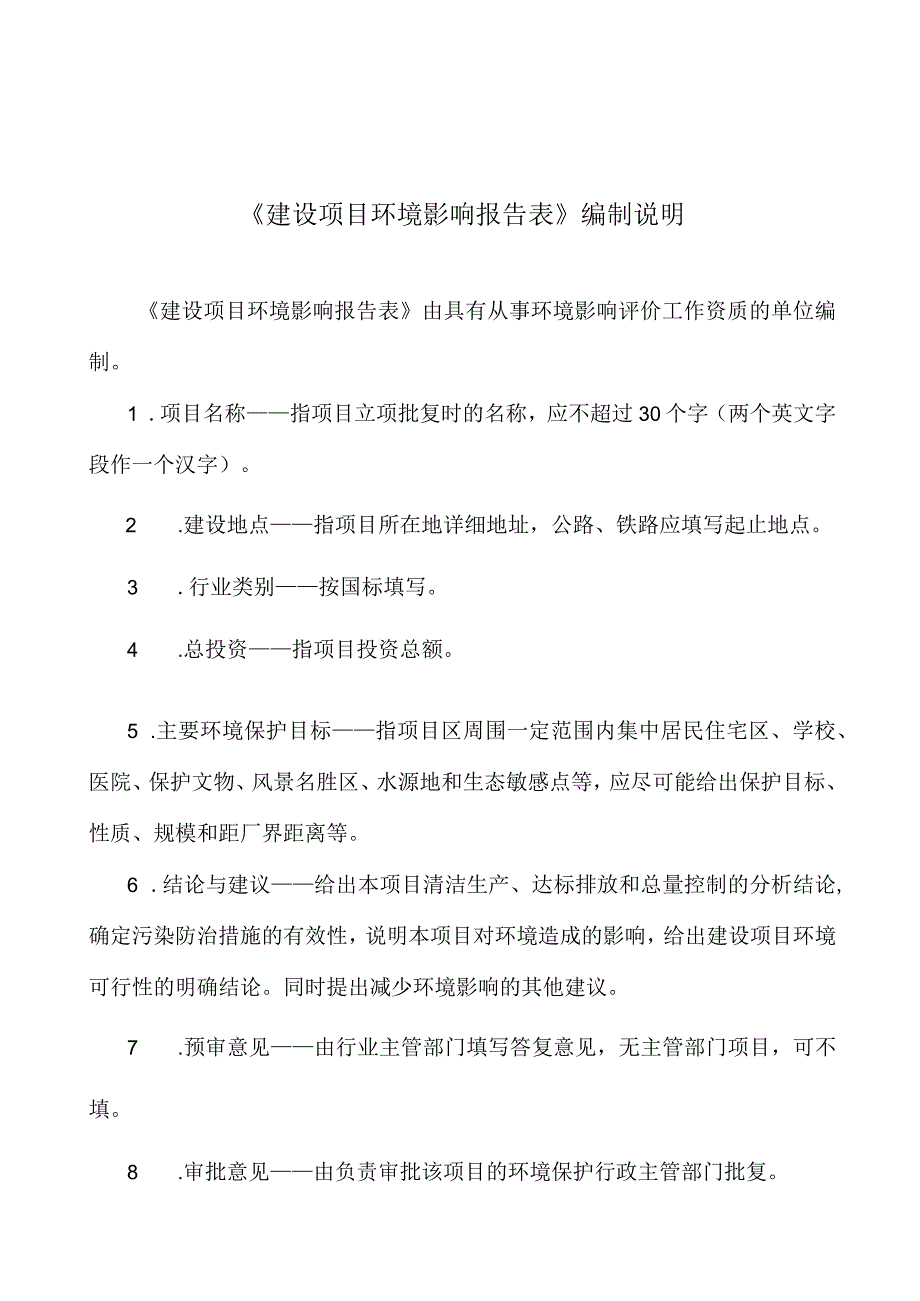 《建设项目环境影响报告表》编制说明

《建设项目环境影响报告表》由具有从事环境影响评价工作资质的单位编制。

1．项目名称——指项目立项批复时的名称，应不超过30个字（两个英文字段作一个汉字）。

2　.建设地点——指项目所在地详细地址，公路、铁路应填写起止地点。

3　．行业类别——按国标填写。

4　.总投资——指项目投资总额。

5．主要环境保护目标——指项目区周围一定范围内集中居民住宅区、学校、医院、保护文物、风景名胜区、水源地和生态敏感点等，应尽可能给出保护目标、性质、规模和距厂界距离等。

6．结论与建议——给出本项目清洁生产、达标排放和总量控制的分析结论，确定污染防治措施的有效性，说明本项目对环境造成的影响，给出建设项目环境可行性的明确结论。同时提出减少环境影响的其他建议。

7　.预审意见——由行业主管部门填写答复意见，无主管部门项目，可不填。

8　.审批意见——由负责审批该项目的环境保护行政主管部门批复。